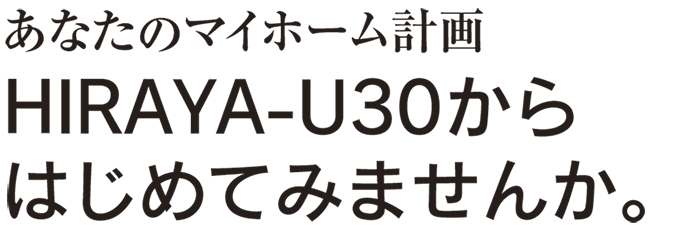 あなたのマイホーム計画
HIRAYA-U30から
はじめてみませんか。